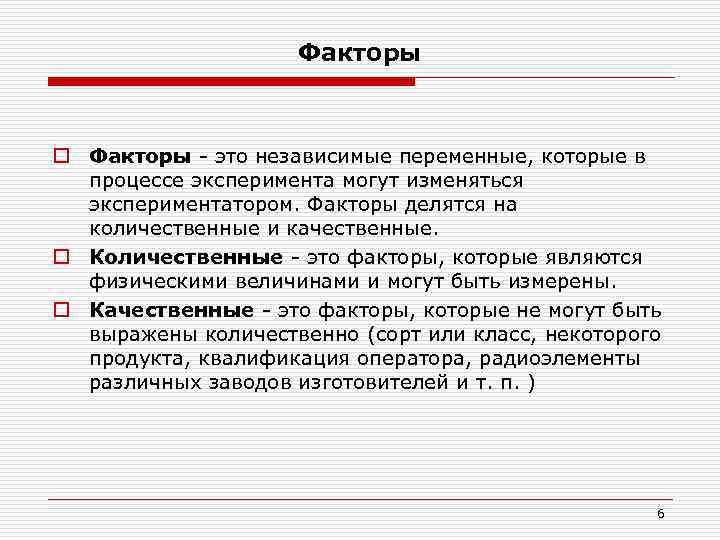 Факторы

Факторы - это независимые переменные, которые в процессе эксперимента могут изменяться экспериментатором. Факторы делятся на количественные и качественные.

Количественные - это факторы, которые являются физическими величинами и могут быть измерены.

Качественные - это факторы, которые не могут быть выражены количественно (сорт или класс, некоторого продукта, квалификация оператора, радиоэлементы различных заводов изготовителей и т. п. )

6